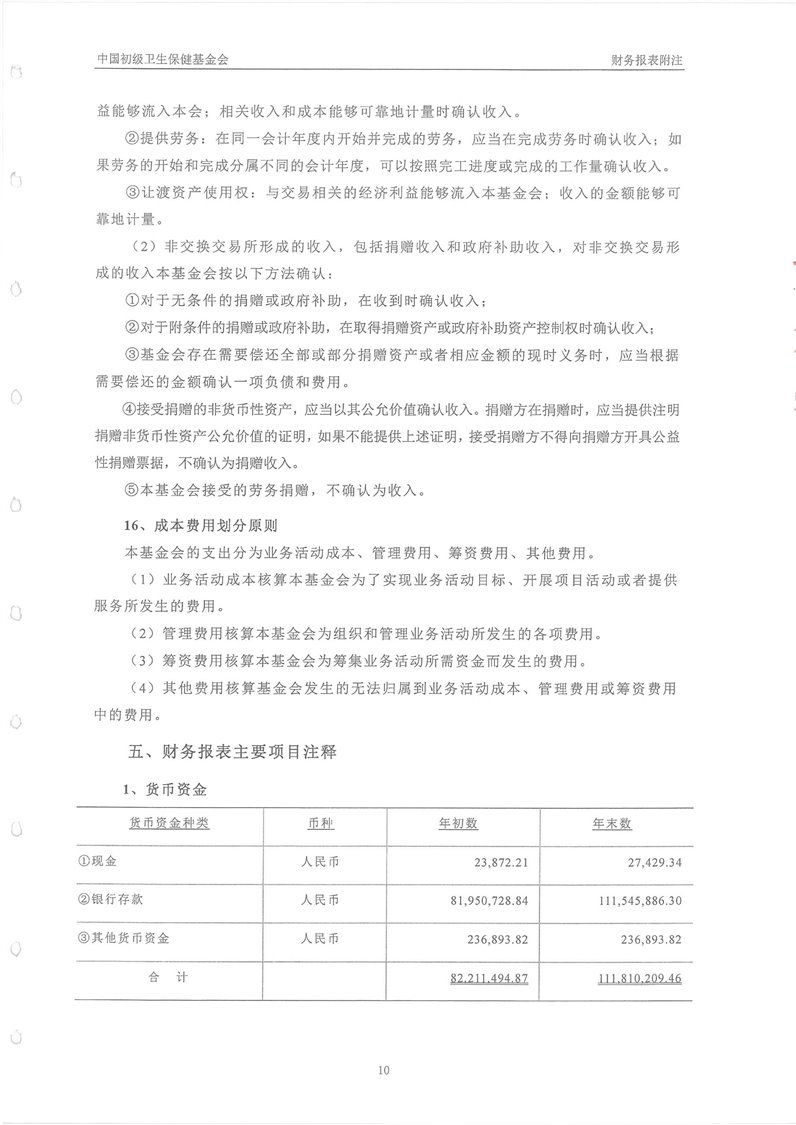 中国初级卫生保健基金会

财务报表附注

益能够流入本会；相关收入和成本能够可靠地计量时确认收入。

②提供劳务：在同一会计年度内开始并完成的劳务，应当在完成劳务时确认收入；如果劳务的开始和完成分属不同的会计年度，可以按照完工进度或完成的工作量确认收入。

③让渡资产使用权：与交易相关的经济利益能够流入本基金会；收入的金额能够可靠地计量。

（2）非交换交易所形成的收入，包括捐赠收入和政府补助收入，对非交换交易形成的收入本基金会按以下方法确认：

①对于无条件的捐赠或政府补助，在收到时确认收入；

②对于附条件的捐赠或政府补助，在取得捐赠资产或政府补助资产控制权时确认收入；

③基金会存在需要偿还全部或部分捐赠资产或者相应金额的现时义务时，应当根据需要偿还的金额确认一项负债和费用。

④接受捐赠的非货币性资产，应当以其公允价值确认收入。捐赠方在捐赠时，应当提供注明捐赠非货币性资产公允价值的证明，如果不能提供上述证明，接受捐赠方不得向捐赠方开具公益性捐赠票据，不确认为捐赠收入。

⑤本基金会接受的劳务捐赠，不确认为收入。

16、成本费用划分原则

本基金会的支出分为业务活动成本、管理费用、筹资费用、其他费用。

（1）业务活动成本核算本基金会为了实现业务活动目标、开展项目活动或者提供服务所发生的费用。

（2）管理费用核算本基金会为组织和管理业务活动所发生的各项费用。

（3）筹资费用核算本基金会为筹集业务活动所需资金而发生的费用。

（4）其他费用核算基金会发生的无法归属到业务活动成本、管理费用或筹资费用中的费用。

五、财务报表主要项目注释

1、货币资金

| 货币资金种类 | 币种 | 年初数 | 年末数 |
|---|---|---|---|
| ①现金 | 人民币 | 23,872.21 | 27,429.34 |
| ②银行存款 | 人民币 | 81,950,728.84 | 111,545,886.30 |
| ③其他货币资金 | 人民币 | 236,893.82 | 236,893.82 |
| 合　计 | | 82,211,494.87 | 111,810,209.46 |

10